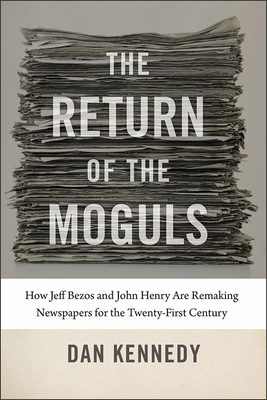 THE
RETURN
OF THE
MOGULS

How Jeff Bezos and John Henry Are Remaking Newspapers for the Twenty-First Century

DAN KENNEDY